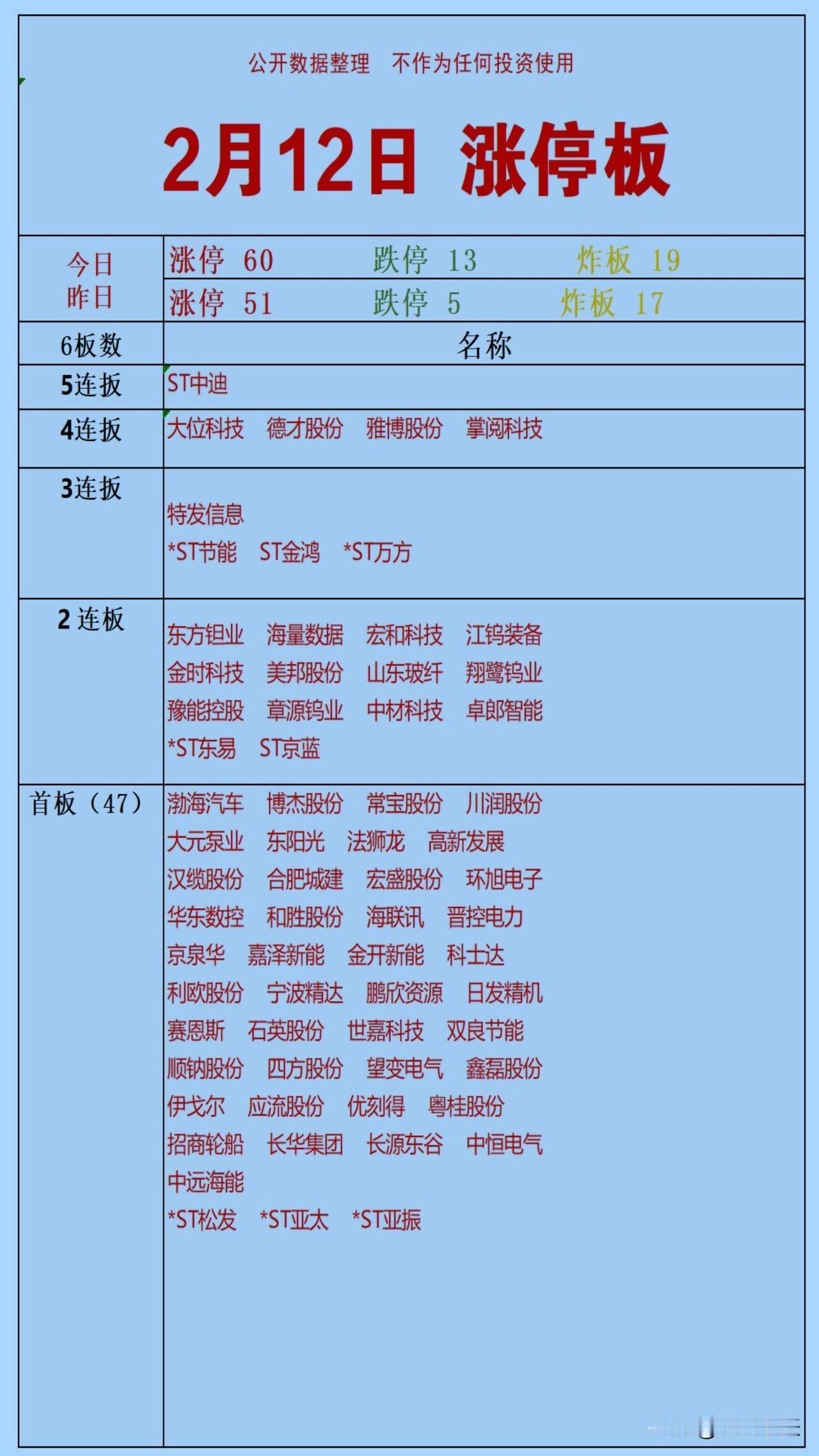 公开数据整理 不作为任何投资使用

2月12日 涨停板

| 今日 | 涨停 60 跌停 13 炸板 19 |
|---|---|
| 昨日 | 涨停 51 跌停 5 炸板 17 |
| 6板数 | 名称 |
| 5连扳 | ST中迪 |
| 4连扳 | 大位科技 德才股份 雅博股份 掌阅科技 |
| 3连扳 | 特发信息 *ST节能 ST金鸿 *ST万方 |
| 2 连板 | 东方钽业 海量数据 宏和科技 江钨装备 金时科技 美邦股份 山东玻纤 翔鹭钨业 豫能控股 章源钨业 中材科技 卓郎智能 *ST东易 ST京蓝 |
| 首板（47） | 渤海汽车 博杰股份 常宝股份 川润股份 大元泵业 东阳光 法狮龙 高新发展 汉缆股份 合肥城建 宏盛股份 环旭电子 华东数控 和胜股份 海联讯 晋控电力 京泉华 嘉泽新能 金开新能 科士达 利欧股份 宁波精达 鹏欣资源 日发精机 赛恩斯 石英股份 世嘉科技 双良节能 顺钠股份 四方股份 望变电气 鑫磊股份 伊戈尔 应流股份 优刻得 粤桂股份 招商轮船 长华集团 长源东谷 中恒电气 中远海能 *ST松发 *ST亚太 *ST亚振 |